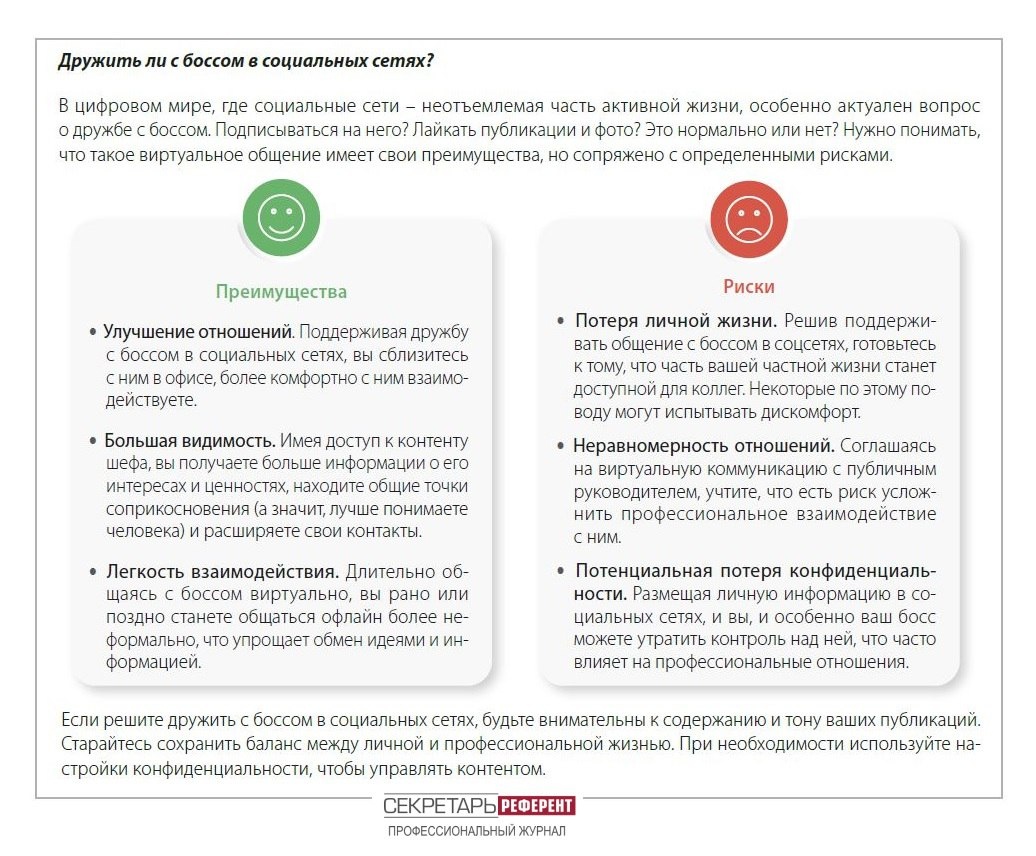 Дружить ли с боссом в социальных сетях?

В цифровом мире, где социальные сети – неотъемлемая часть активной жизни, особенно актуален вопрос о дружбе с боссом. Подписываться на него? Лайкать публикации и фото? Это нормально или нет? Нужно понимать, что такое виртуальное общение имеет свои преимущества, но сопряжено с определенными рисками.

Преимущества

• Улучшение отношений. Поддерживая дружбу с боссом в социальных сетях, вы сблизитесь с ним в офисе, более комфортно с ним взаимодействуете.

• Большая видимость. Имея доступ к контенту шефа, вы получаете больше информации о его интересах и ценностях, находите общие точки соприкосновения (а значит, лучше понимаете человека) и расширяете свои контакты.

• Легкость взаимодействия. Длительно общаясь с боссом виртуально, вы рано или поздно станете общаться офлайн более неформально, что упрощает обмен идеями и информацией.

Риски

• Потеря личной жизни. Решив поддерживать общение с боссом в соцсетях, готовьтесь к тому, что часть вашей частной жизни станет доступной для коллег. Некоторые по этому поводу могут испытывать дискомфорт.

• Неравномерность отношений. Соглашаясь на виртуальную коммуникацию с публичным руководителем, учтите, что есть риск усложнить профессиональное взаимодействие с ним.

• Потенциальная потеря конфиденциальности. Размещая личную информацию в социальных сетях, и вы, и особенно ваш босс можете утратить контроль над ней, что часто влияет на профессиональные отношения.

Если решите дружить с боссом в социальных сетях, будьте внимательны к содержанию и тону ваших публикаций. Старайтесь сохранить баланс между личной и профессиональной жизнью. При необходимости используйте настройки конфиденциальности, чтобы управлять контентом.

СЕКРЕТАРЬ РЕФЕРЕНТ
ПРОФЕССИОНАЛЬНЫЙ ЖУРНАЛ